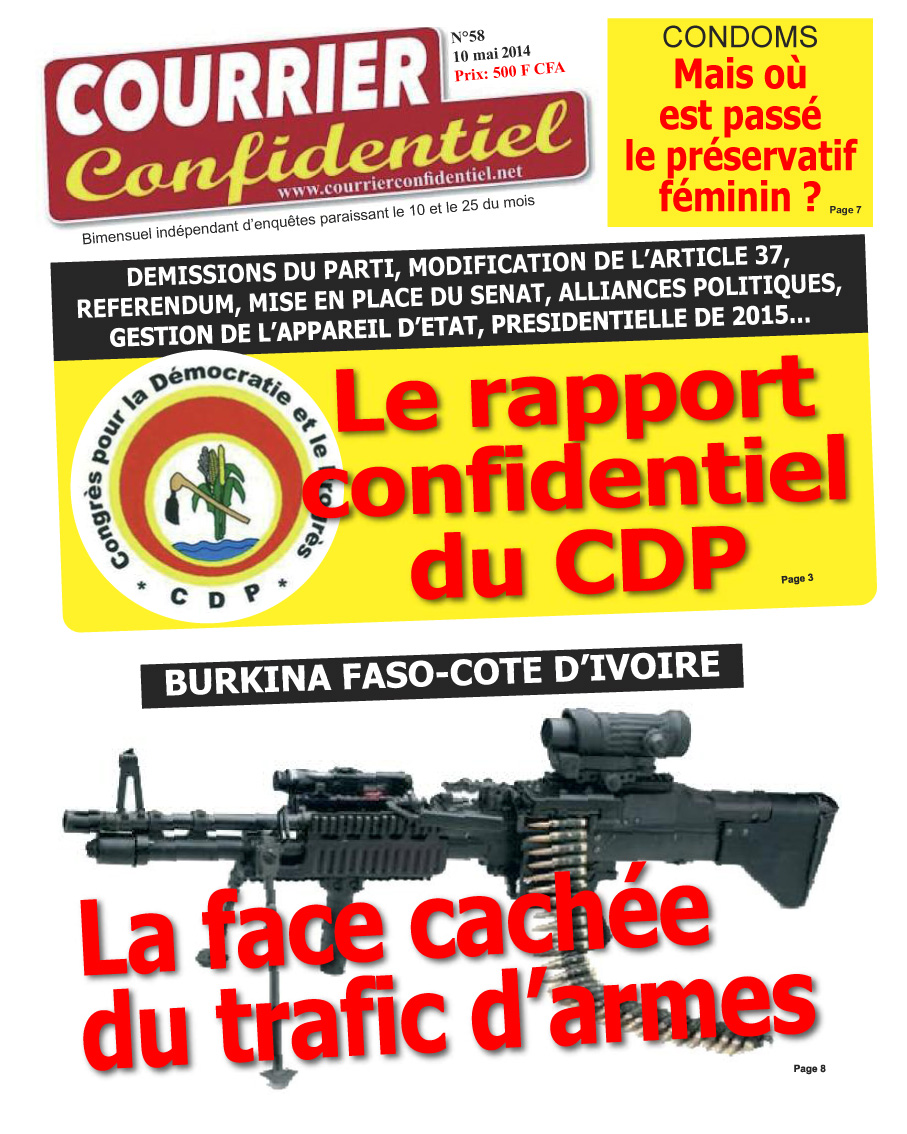 COURRIER
Confidentiel
www.courrierconfidentiel.net

N°58
10 mai 2014
Prix: 500 F CFA

Bimensuel indépendant d'enquêtes paraissant le 10 et le 25 du mois

CONDOMS
Mais où est passé le préservatif féminin ?
Page 7

DEMISSIONS DU PARTI, MODIFICATION DE L'ARTICLE 37, REFERENDUM, MISE EN PLACE DU SENAT, ALLIANCES POLITIQUES, GESTION DE L'APPAREIL D'ETAT, PRESIDENTIELLE DE 2015...

Congrès pour la Démocratie et le Progrès
* C D P *

Le rapport confidentiel du CDP
Page 3

BURKINA FASO-COTE D'IVOIRE

La face cachée du trafic d'armes
Page 8